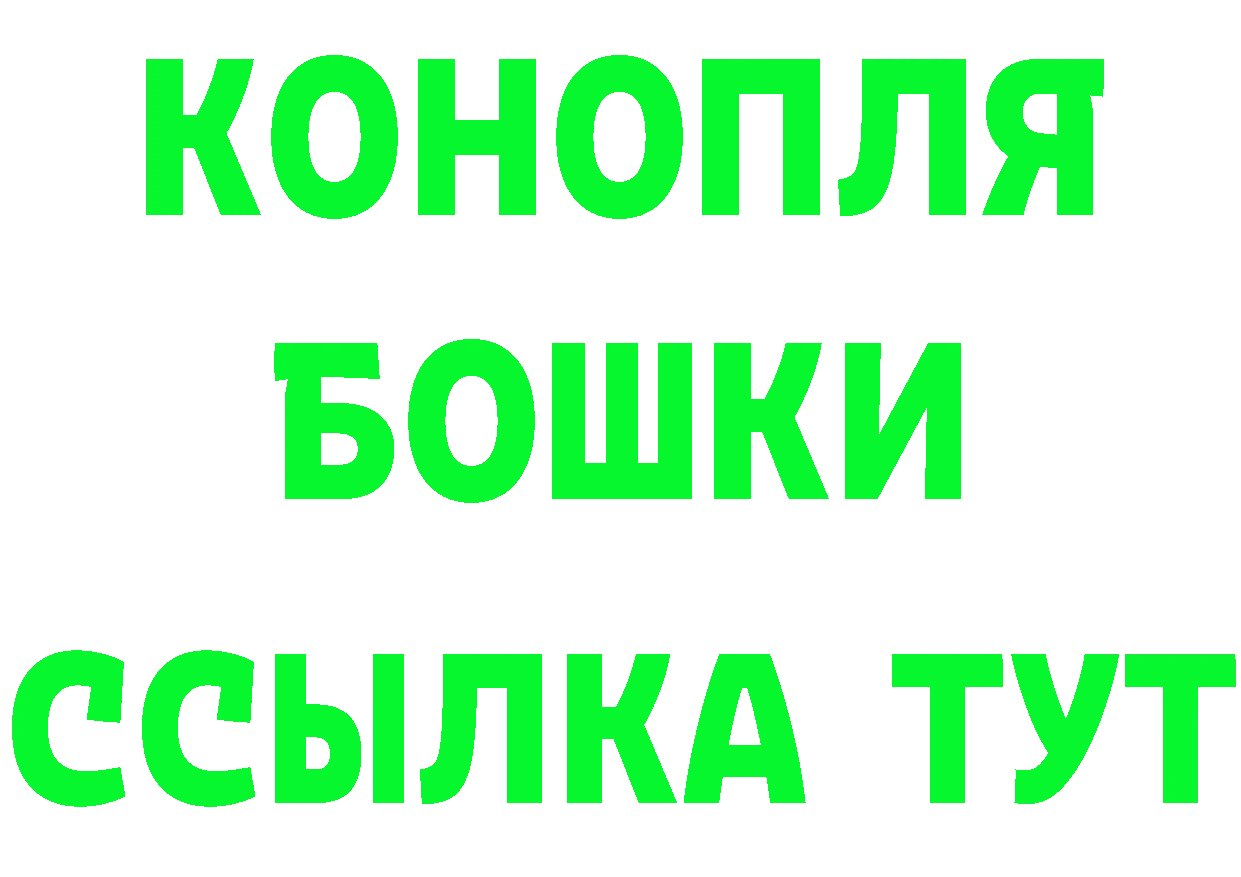 КОНОПЛЯ
БОШКИ
ССЫЛКА ТУТ